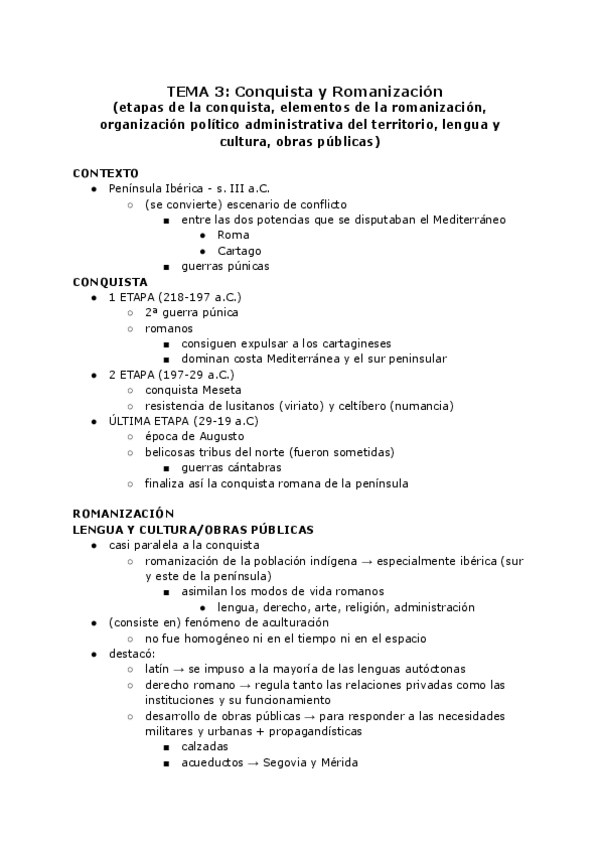 TEMA 3: Conquista y Romanización
(etapas de la conquista, elementos de la romanización, organización político administrativa del territorio, lengua y cultura, obras públicas)

CONTEXTO
- Península Ibérica - s. III a.C.
  - (se convierte) escenario de conflicto
    - entre las dos potencias que se disputaban el Mediterráneo
      - Roma
      - Cartago
    - guerras púnicas

CONQUISTA
- 1 ETAPA (218-197 a.C.)
  - 2ª guerra púnica
  - romanos
    - consiguen expulsar a los cartagineses
    - dominan costa Mediterránea y el sur peninsular
- 2 ETAPA (197-29 a.C.)
  - conquista Meseta
  - resistencia de lusitanos (viriato) y celtíbero (numancia)
- ÚLTIMA ETAPA (29-19 a.C)
  - época de Augusto
  - belicosas tribus del norte (fueron sometidas)
    - guerras cántabras
  - finaliza así la conquista romana de la península

ROMANIZACIÓN
LENGUA Y CULTURA/OBRAS PÚBLICAS
- casi paralela a la conquista
  - romanización de la población indígena → especialmente ibérica (sur y este de la península)
    - asimilan los modos de vida romanos
      - lengua, derecho, arte, religión, administración
- (consiste en) fenómeno de aculturación
  - no fue homogéneo ni en el tiempo ni en el espacio
- destacó:
  - latín → se impuso a la mayoría de las lenguas autóctonas
  - derecho romano → regula tanto las relaciones privadas como las instituciones y su funcionamiento
  - desarrollo de obras públicas → para responder a las necesidades militares y urbanas + propagandísticas
    - calzadas
    - acueductos → Segovia y Mérida